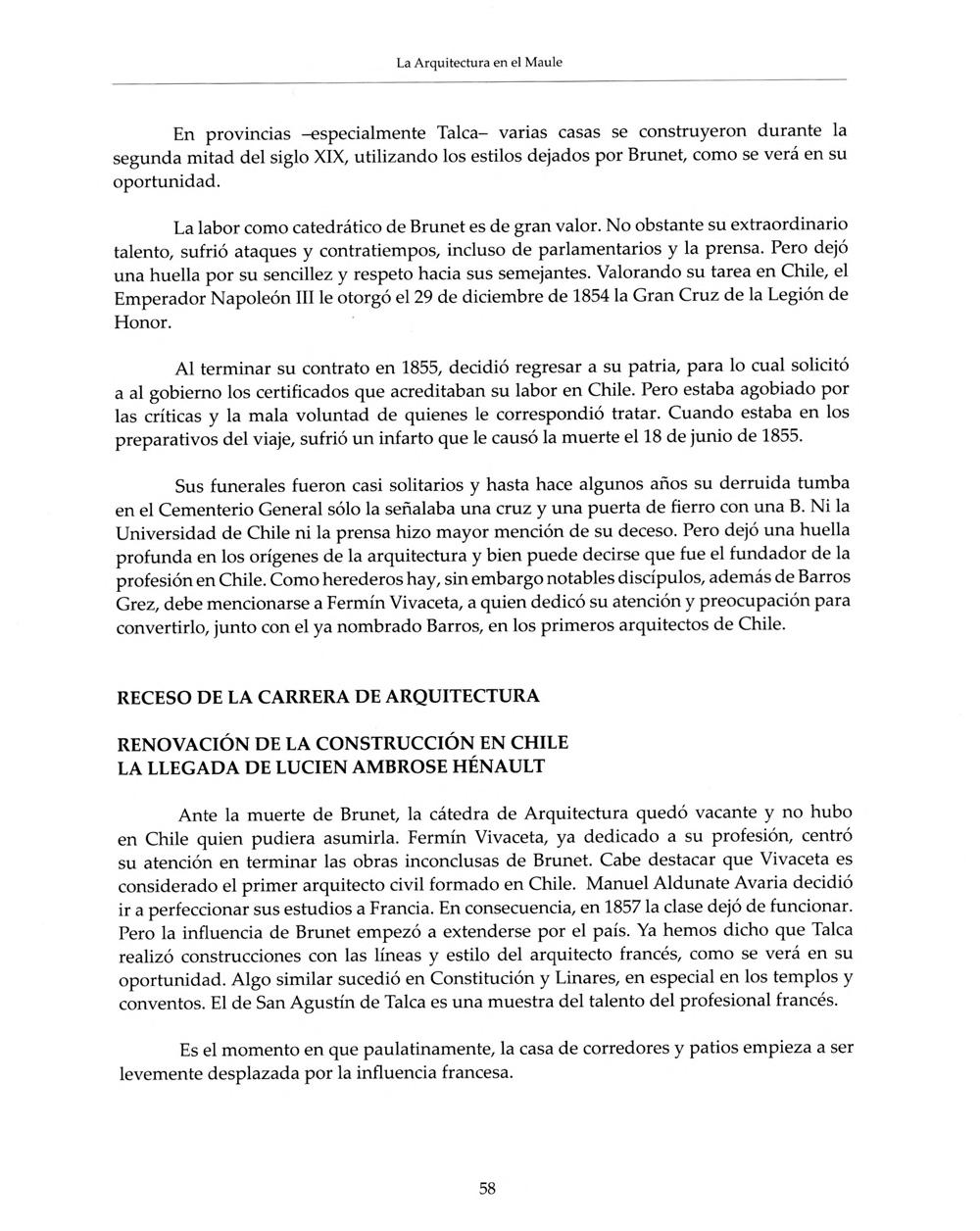 La Arquitectura en el Maule

En provincias –especialmente Talca– varias casas se construyeron durante la segunda mitad del siglo XIX, utilizando los estilos dejados por Brunet, como se verá en su oportunidad.

La labor como catedrático de Brunet es de gran valor. No obstante su extraordinario talento, sufrió ataques y contratiempos, incluso de parlamentarios y la prensa. Pero dejó una huella por su sencillez y respeto hacia sus semejantes. Valorando su tarea en Chile, el Emperador Napoleón III le otorgó el 29 de diciembre de 1854 la Gran Cruz de la Legión de Honor.

Al terminar su contrato en 1855, decidió regresar a su patria, para lo cual solicitó a al gobierno los certificados que acreditaban su labor en Chile. Pero estaba agobiado por las críticas y la mala voluntad de quienes le correspondió tratar. Cuando estaba en los preparativos del viaje, sufrió un infarto que le causó la muerte el 18 de junio de 1855.

Sus funerales fueron casi solitarios y hasta hace algunos años su derruida tumba en el Cementerio General sólo la señalaba una cruz y una puerta de fierro con una B. Ni la Universidad de Chile ni la prensa hizo mayor mención de su deceso. Pero dejó una huella profunda en los orígenes de la arquitectura y bien puede decirse que fue el fundador de la profesión en Chile. Como herederos hay, sin embargo notables discípulos, además de Barros Grez, debe mencionarse a Fermín Vivaceta, a quien dedicó su atención y preocupación para convertirlo, junto con el ya nombrado Barros, en los primeros arquitectos de Chile.

RECESO DE LA CARRERA DE ARQUITECTURA

RENOVACIÓN DE LA CONSTRUCCIÓN EN CHILE
LA LLEGADA DE LUCIEN AMBROSE HÉNAULT

Ante la muerte de Brunet, la cátedra de Arquitectura quedó vacante y no hubo en Chile quien pudiera asumirla. Fermín Vivaceta, ya dedicado a su profesión, centró su atención en terminar las obras inconclusas de Brunet. Cabe destacar que Vivaceta es considerado el primer arquitecto civil formado en Chile. Manuel Aldunate Avaria decidió ir a perfeccionar sus estudios a Francia. En consecuencia, en 1857 la clase dejó de funcionar. Pero la influencia de Brunet empezó a extenderse por el país. Ya hemos dicho que Talca realizó construcciones con las líneas y estilo del arquitecto francés, como se verá en su oportunidad. Algo similar sucedió en Constitución y Linares, en especial en los templos y conventos. El de San Agustín de Talca es una muestra del talento del profesional francés.

Es el momento en que paulatinamente, la casa de corredores y patios empieza a ser levemente desplazada por la influencia francesa.

58